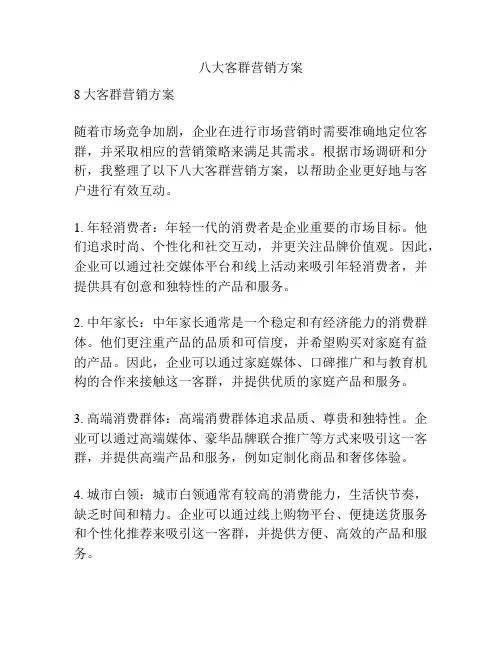 八大客群营销方案

8 大客群营销方案

随着市场竞争加剧，企业在进行市场营销时需要准确地定位客群，并采取相应的营销策略来满足其需求。根据市场调研和分析，我整理了以下八大客群营销方案，以帮助企业更好地与客户进行有效互动。

1. 年轻消费者：年轻一代的消费者是企业重要的市场目标。他们追求时尚、个性化和社交互动，并更关注品牌价值观。因此，企业可以通过社交媒体平台和线上活动来吸引年轻消费者，并提供具有创意和独特性的产品和服务。

2. 中年家长：中年家长通常是一个稳定和有经济能力的消费群体。他们更注重产品的品质和可信度，并希望购买对家庭有益的产品。因此，企业可以通过家庭媒体、口碑推广和与教育机构的合作来接触这一客群，并提供优质的家庭产品和服务。

3. 高端消费群体：高端消费群体追求品质、尊贵和独特性。企业可以通过高端媒体、豪华品牌联合推广等方式来吸引这一客群，并提供高端产品和服务，例如定制化商品和奢侈体验。

4. 城市白领：城市白领通常有较高的消费能力，生活快节奏，缺乏时间和精力。企业可以通过线上购物平台、便捷送货服务和个性化推荐来吸引这一客群，并提供方便、高效的产品和服务。